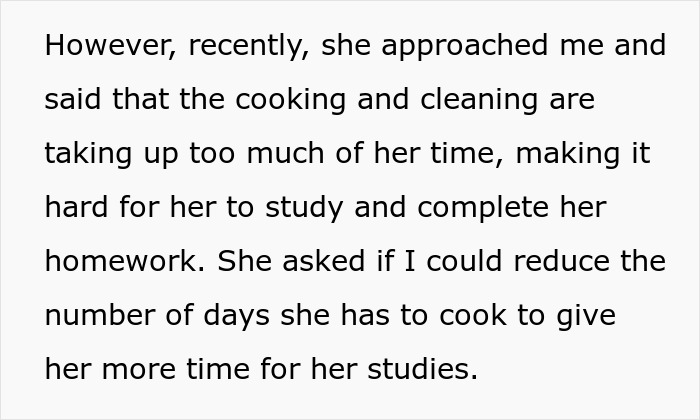 However, recently, she approached me and said that the cooking and cleaning are taking up too much of her time, making it hard for her to study and complete her homework. She asked if I could reduce the number of days she has to cook to give her more time for her studies.